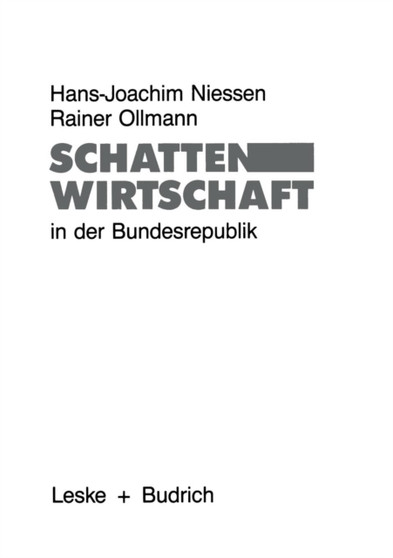 Hans-Joachim Niessen
Rainer Ollmann

SCHATTEN
WIRTSCHAFT

in der Bundesrepublik

Leske + Budrich